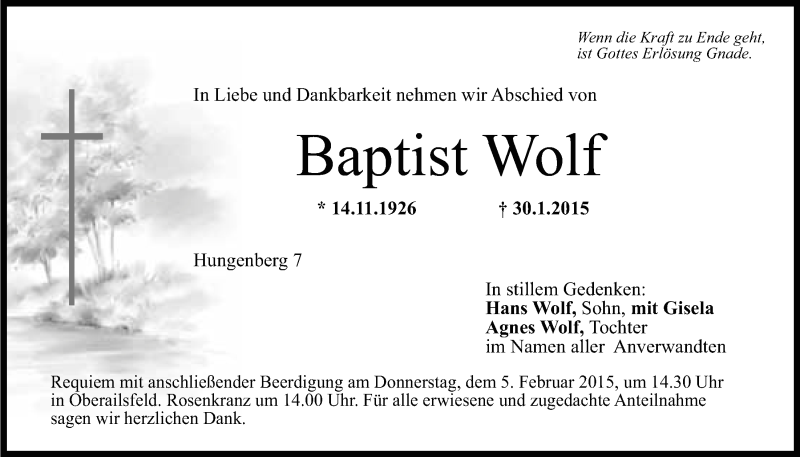 Wenn die Kraft zu Ende geht,
ist Gottes Erlösung Gnade.

In Liebe und Dankbarkeit nehmen wir Abschied von

Baptist Wolf

* 14.11.1926 † 30.1.2015

Hungenberg 7

In stillem Gedenken:
Hans Wolf, Sohn, mit Gisela
Agnes Wolf, Tochter
im Namen aller Anverwandten

Requiem mit anschließender Beerdigung am Donnerstag, dem 5. Februar 2015, um 14.30 Uhr in Oberailsfeld. Rosenkranz um 14.00 Uhr. Für alle erwiesene und zugedachte Anteilnahme sagen wir herzlichen Dank.